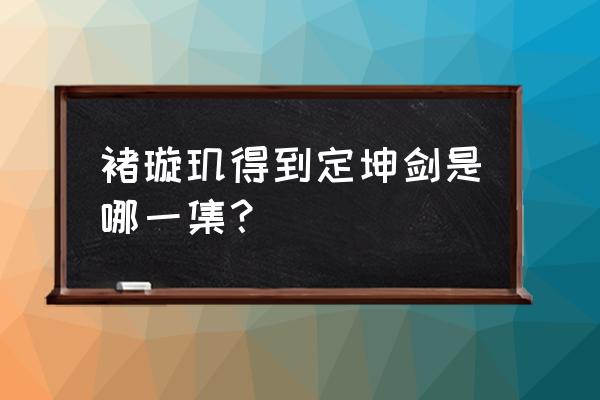 褚璇玑得到定坤剑是哪一集？